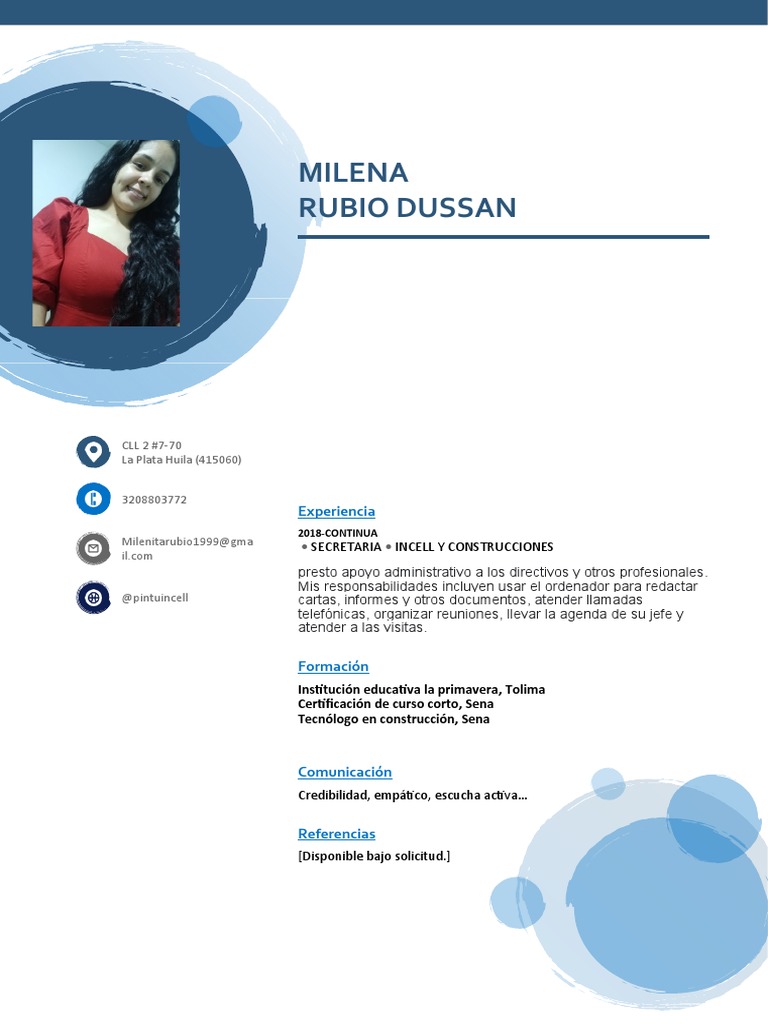 MILENA
RUBIO DUSSAN

CLL 2 #7-70
La Plata Huila (415060)

3208803772

Milenitarubio1999@gmail.com

@pintuincell

Experiencia

2018-CONTINUA
• SECRETARIA • INCELL Y CONSTRUCCIONES

presto apoyo administrativo a los directivos y otros profesionales. Mis responsabilidades incluyen usar el ordenador para redactar cartas, informes y otros documentos, atender llamadas telefónicas, organizar reuniones, llevar la agenda de su jefe y atender a las visitas.

Formación

Institución educativa la primavera, Tolima
Certificación de curso corto, Sena
Tecnólogo en construcción, Sena

Comunicación

Credibilidad, empático, escucha activa...

Referencias

[Disponible bajo solicitud.]